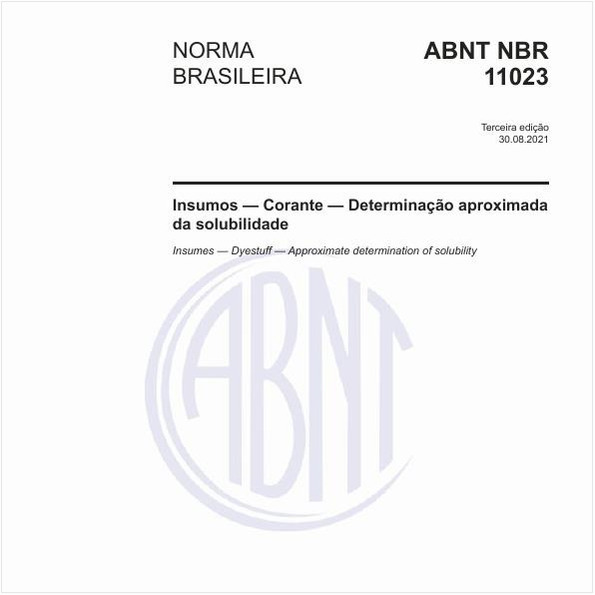 NORMA BRASILEIRA

ABNT NBR 11023

Terceira edição
30.08.2021

Insumos — Corante — Determinação aproximada da solubilidade

Insumes — Dyestuff — Approximate determination of solubility

ABNT